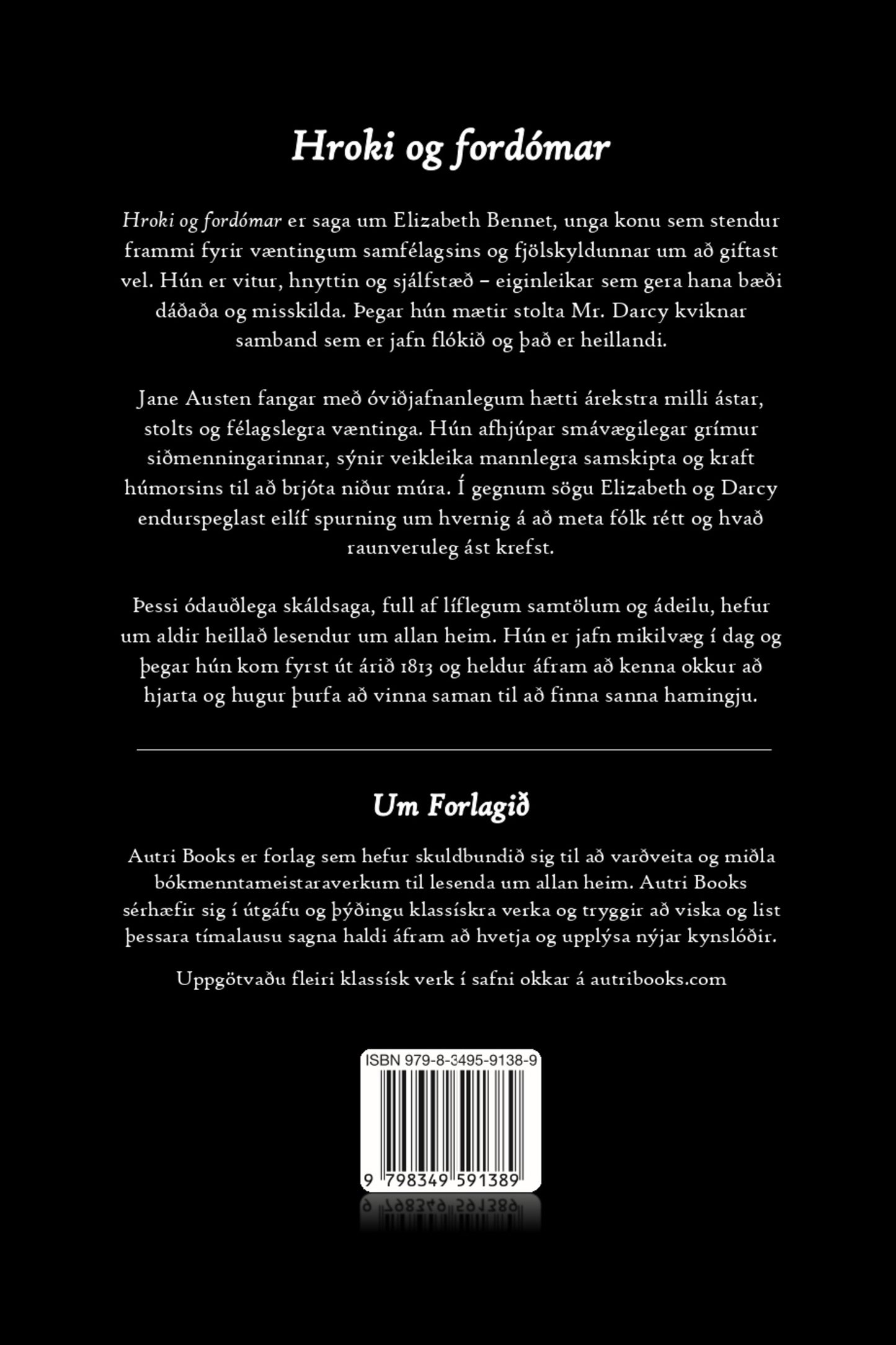 Hroki og fordómar

Hroki og fordómar er saga um Elizabeth Bennet, unga konu sem stendur frammi fyrir væntingum samfélagsins og fjölskyldunnar um að giftast vel. Hún er vitur, hnyttin og sjálfstæð – eiginleikar sem gera hana bæði dáðaða og misskilda. Þegar hún mætir stolta Mr. Darcy kviknar samband sem er jafn flókið og það er heillandi.

Jane Austen fangar með óviðjafnanlegum hætti árekstra milli ástar, stolts og félagslegra væntinga. Hún afhjúpar smávægilegar grímur siðmenningarinnar, sýnir veikleika mannlegra samskipta og kraft húmorsins til að brjóta niður múra. Í gegnum sögu Elizabeth og Darcy endurspeglast eilíf spurning um hvernig á að meta fólk rétt og hvað raunveruleg ást krefst.

Þessi ódauðlega skáldsaga, full af líflegum samtölum og ádeilu, hefur um aldir heillað lesendur um allan heim. Hún er jafn mikilvæg í dag og þegar hún kom fyrst út árið 1813 og heldur áfram að kenna okkur að hjarta og hugur þurfa að vinna saman til að finna sanna hamingju.

Um Forlagið

Autri Books er forlag sem hefur skuldbundið sig til að varðveita og miðla bókmenntameistaraverkum til lesenda um allan heim. Autri Books sérhæfir sig í útgáfu og þýðingu klassískra verka og tryggir að viska og list þessara tímalausu sagna haldi áfram að hvetja og upplýsa nýjar kynslóðir.

Uppgötvaðu fleiri klassísk verk í safni okkar á autribooks.com

ISBN 979-8-3495-9138-9

9 798349 591389